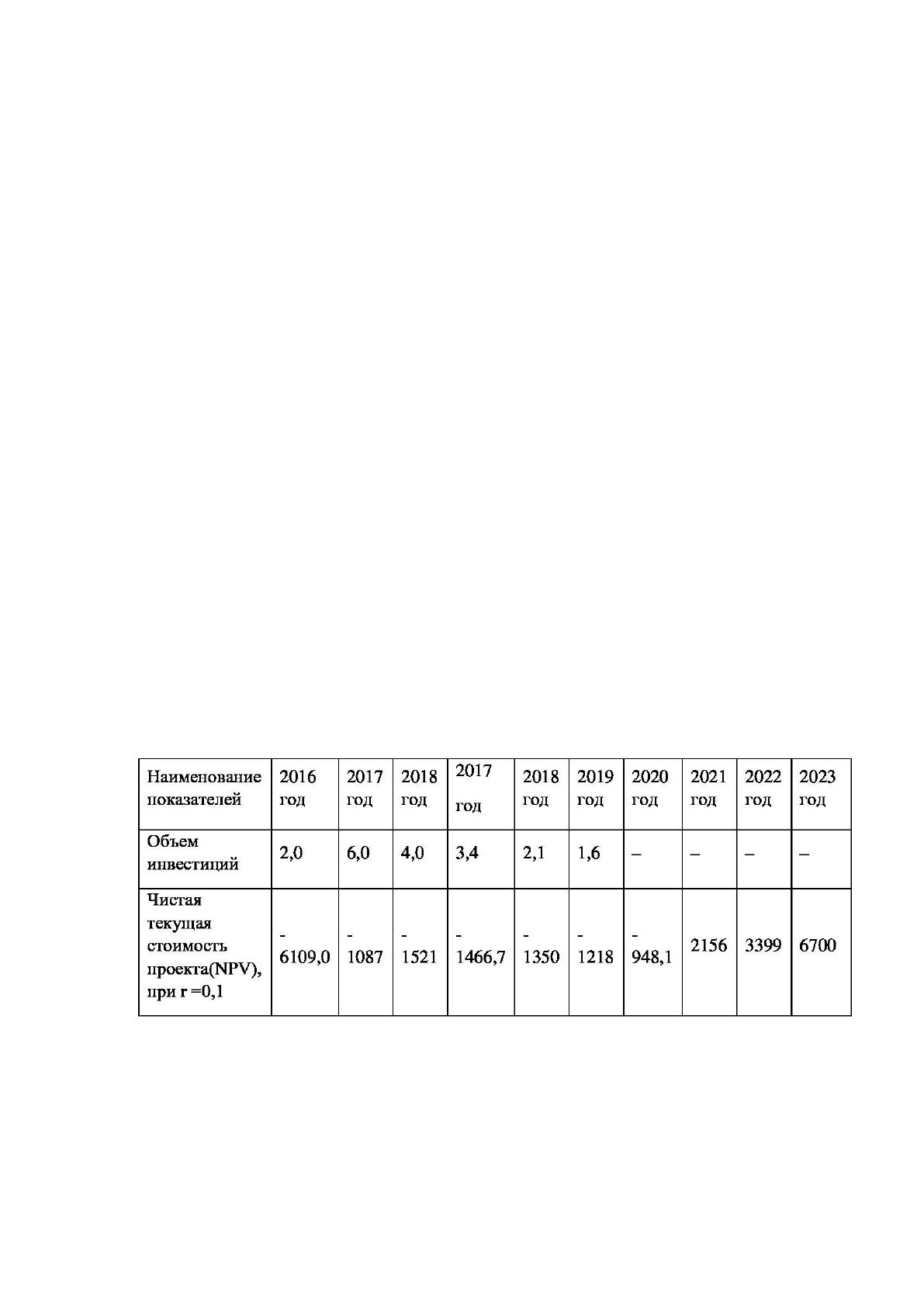 | Наименование показателей | 2016 год | 2017 год | 2018 год | 2017 год | 2018 год | 2019 год | 2020 год | 2021 год | 2022 год | 2023 год |
|---|---|---|---|---|---|---|---|---|---|---|
| Объем инвестиций | 2,0 | 6,0 | 4,0 | 3,4 | 2,1 | 1,6 | – | – | – | – |
| Чистая текущая стоимость проекта(NPV), при r =0,1 | - 6109,0 | - 1087 | - 1521 | - 1466,7 | - 1350 | - 1218 | - 948,1 | 2156 | 3399 | 6700 |